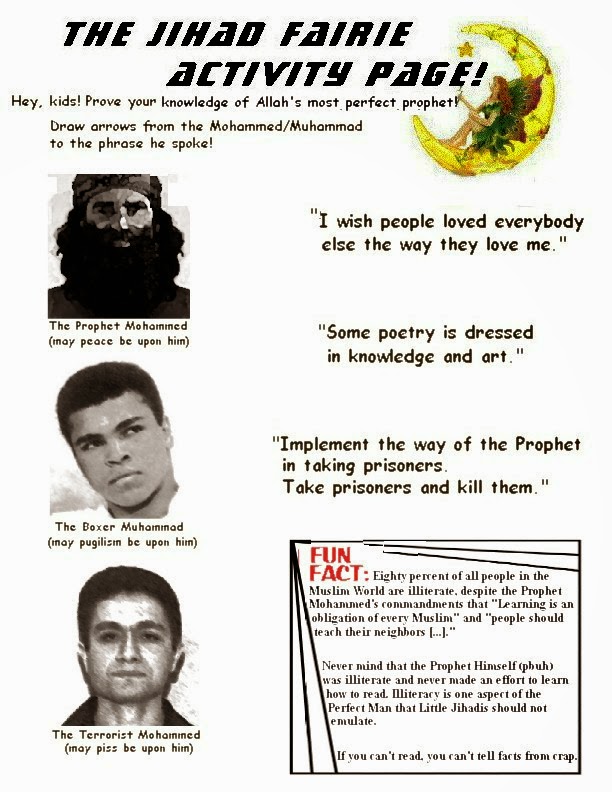 THE JIHAD FAIRIE ACTIVITY PAGE!

Hey, kids! Prove your knowledge of Allah's most perfect prophet!

Draw arrows from the Mohammed/Muhammad to the phrase he spoke!

The Prophet Mohammed
(may peace be upon him)

The Boxer Muhammad
(may pugilism be upon him)

The Terrorist Mohammed
(may piss be upon him)

"I wish people loved everybody else the way they love me."

"Some poetry is dressed in knowledge and art."

"Implement the way of the Prophet in taking prisoners. Take prisoners and kill them."

FUN FACT: Eighty percent of all people in the Muslim World are illiterate, despite the Prophet Mohammed's commandments that "Learning is an obligation of every Muslim" and "people should teach their neighbors [...]."

Never mind that the Prophet Himself (pbuh) was illiterate and never made an effort to learn how to read. Illiteracy is one aspect of the Perfect Man that Little Jihadis should not emulate.

If you can't read, you can't tell facts from crap.